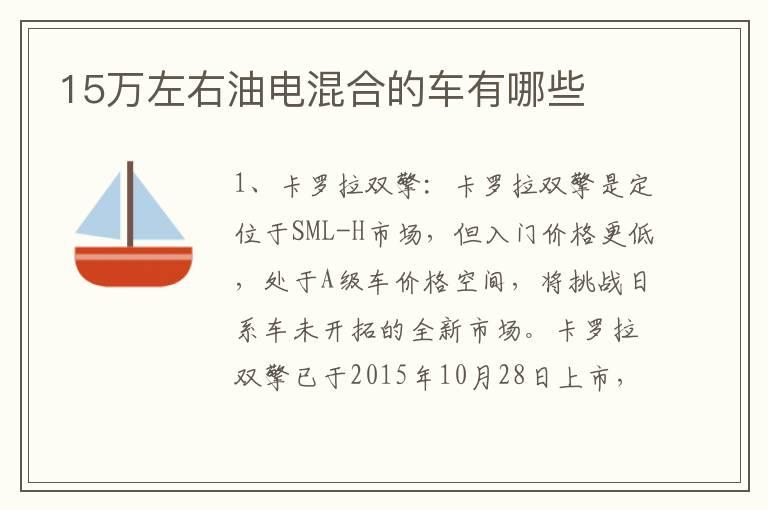 15万左右油电混合的车有哪些

1、卡罗拉双擎：卡罗拉双擎是定位于SML-H市场，但入门价格更低，处于A级车价格空间，将挑战日系车未开拓的全新市场。卡罗拉双擎已于2015年10月28日上市，